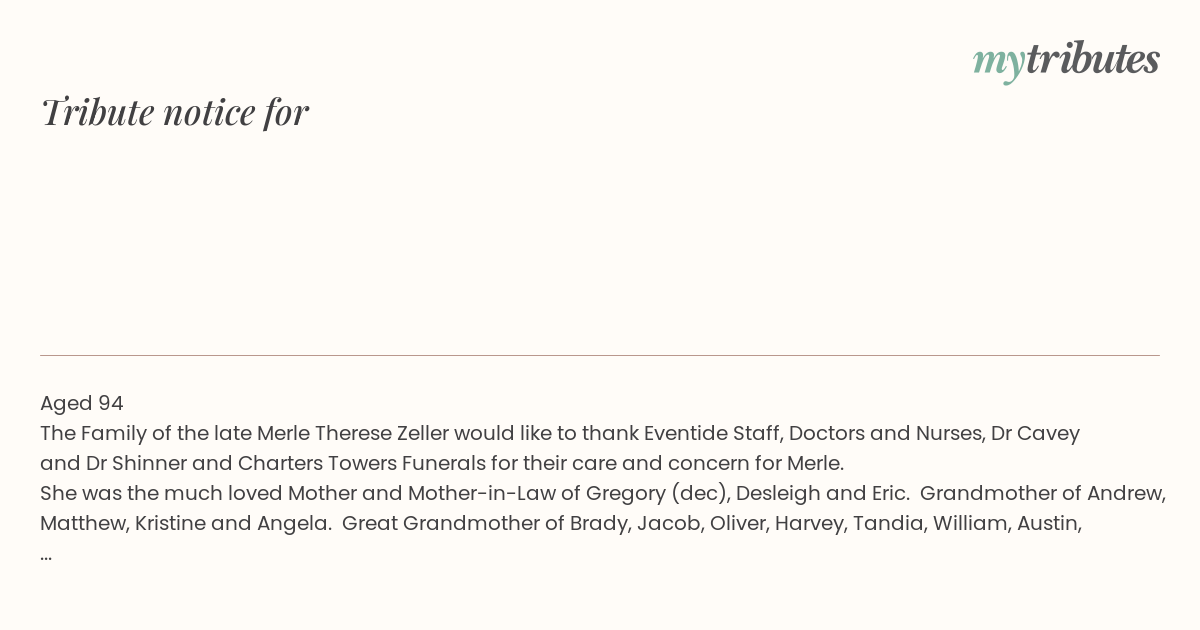 mytributes

Tribute notice for

Aged 94

The Family of the late Merle Therese Zeller would like to thank Eventide Staff, Doctors and Nurses, Dr Cavey and Dr Shinner and Charters Towers Funerals for their care and concern for Merle.

She was the much loved Mother and Mother-in-Law of Gregory (dec), Desleigh and Eric. Grandmother of Andrew, Matthew, Kristine and Angela. Great Grandmother of Brady, Jacob, Oliver, Harvey, Tandia, William, Austin,

...